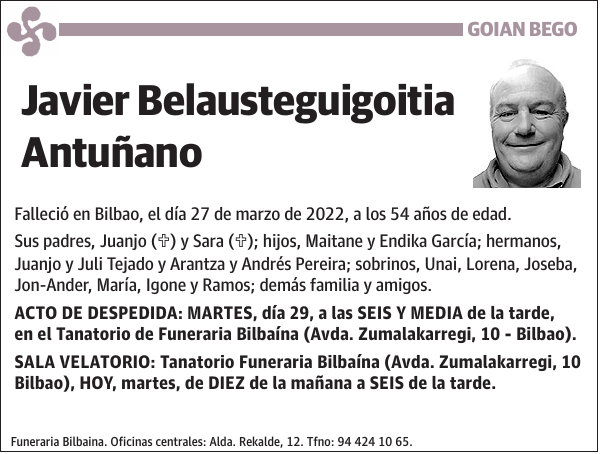 GOIAN BEGO

Javier Belausteguigoitia Antuñano

Falleció en Bilbao, el día 27 de marzo de 2022, a los 54 años de edad.

Sus padres, Juanjo (✞) y Sara (✞); hijos, Maitane y Endika García; hermanos, Juanjo y Juli Tejado y Arantza y Andrés Pereira; sobrinos, Unai, Lorena, Joseba, Jon-Ander, María, Igone y Ramos; demás familia y amigos.

ACTO DE DESPEDIDA: MARTES, día 29, a las SEIS Y MEDIA de la tarde, en el Tanatorio de Funeraria Bilbaína (Avda. Zumalakarregi, 10 - Bilbao).

SALA VELATORIO: Tanatorio Funeraria Bilbaína (Avda. Zumalakarregi, 10 Bilbao), HOY, martes, de DIEZ de la mañana a SEIS de la tarde.

Funeraria Bilbaina. Oficinas centrales: Alda. Rekalde, 12. Tfno: 94 424 10 65.